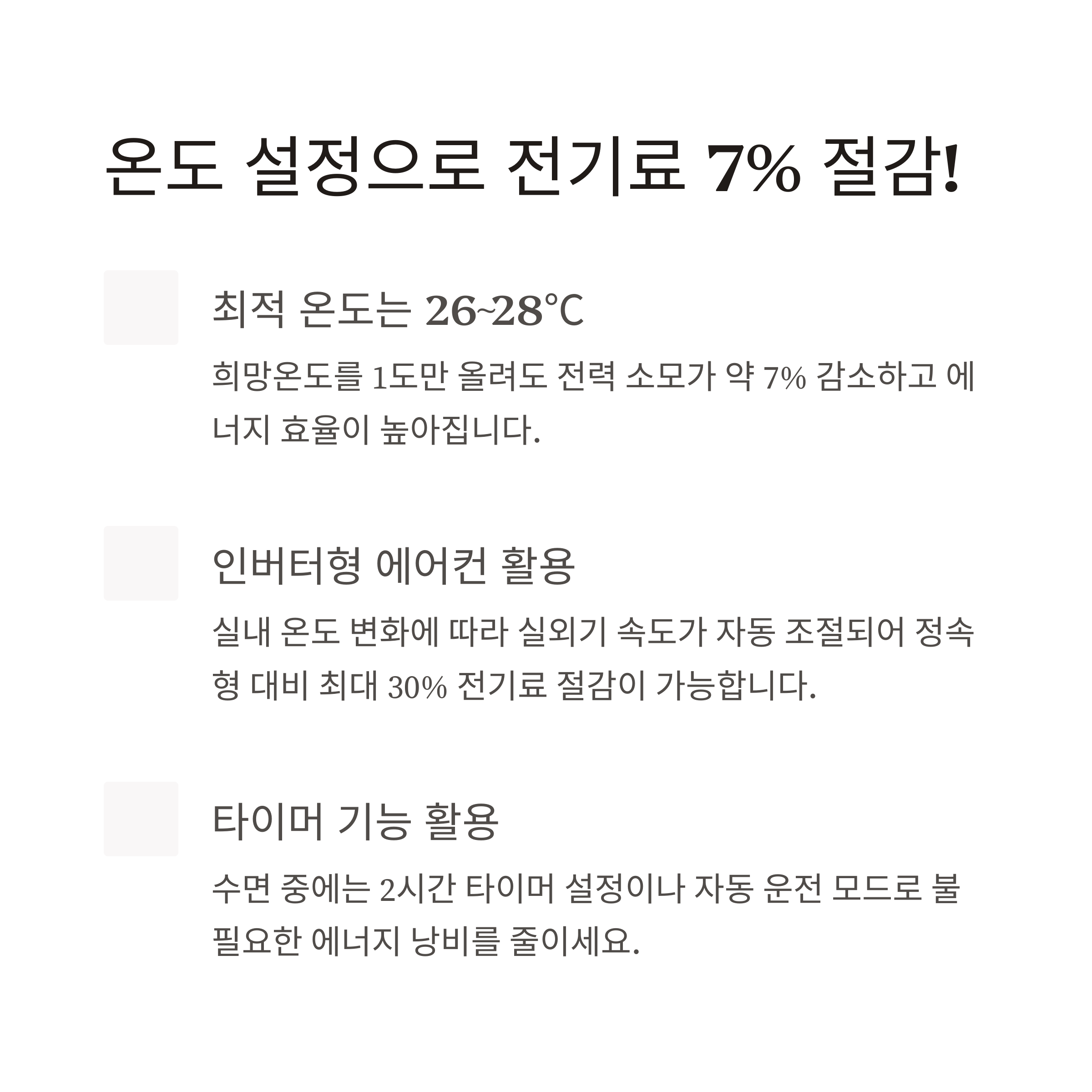 온도 설정으로 전기료 7% 절감!

최적 온도는 26~28℃

희망온도를 1도만 올려도 전력 소모가 약 7% 감소하고 에너지 효율이 높아집니다.

인버터형 에어컨 활용

실내 온도 변화에 따라 실외기 속도가 자동 조절되어 정속형 대비 최대 30% 전기료 절감이 가능합니다.

타이머 기능 활용

수면 중에는 2시간 타이머 설정이나 자동 운전 모드로 불필요한 에너지 낭비를 줄이세요.